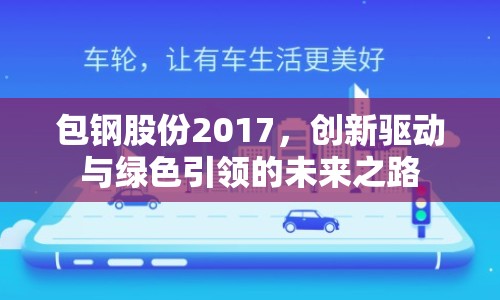 车轮，让有车生活更美好

包钢股份2017，创新驱动与绿色引领的未来之路